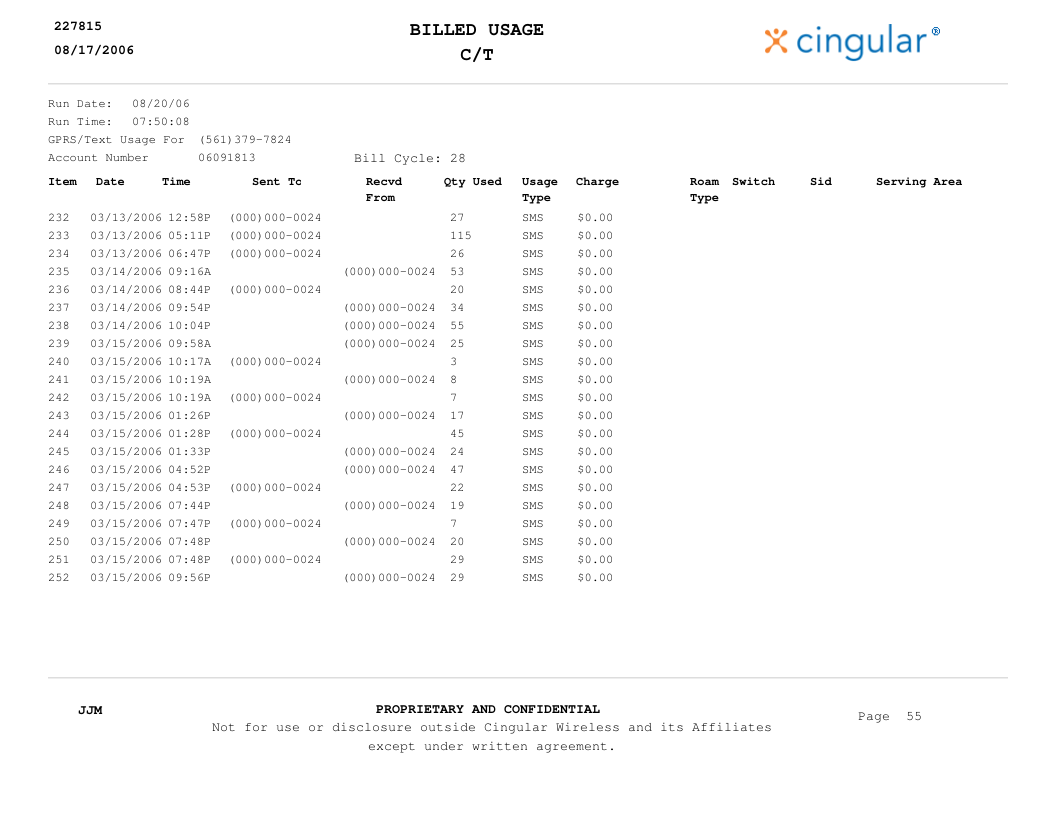 227815
08/17/2006

BILLED USAGE
C/T

cingular®

Run Date: 08/20/06
Run Time: 07:50:08
GPRS/Text Usage For (561)379-7824
Account Number 06091813 Bill Cycle: 28

| Item | Date | Time | Sent Tc | Recvd From | Qty Used | Usage Type | Charge | Roam Type | Switch | Sid | Serving Area |
|---|---|---|---|---|---|---|---|---|---|---|---|
| 232 | 03/13/2006 | 12:58P | (000)000-0024 | | 27 | SMS | $0.00 | | | | |
| 233 | 03/13/2006 | 05:11P | (000)000-0024 | | 115 | SMS | $0.00 | | | | |
| 234 | 03/13/2006 | 06:47P | (000)000-0024 | | 26 | SMS | $0.00 | | | | |
| 235 | 03/14/2006 | 09:16A | | (000)000-0024 | 53 | SMS | $0.00 | | | | |
| 236 | 03/14/2006 | 08:44P | (000)000-0024 | | 20 | SMS | $0.00 | | | | |
| 237 | 03/14/2006 | 09:54P | | (000)000-0024 | 34 | SMS | $0.00 | | | | |
| 238 | 03/14/2006 | 10:04P | | (000)000-0024 | 55 | SMS | $0.00 | | | | |
| 239 | 03/15/2006 | 09:58A | | (000)000-0024 | 25 | SMS | $0.00 | | | | |
| 240 | 03/15/2006 | 10:17A | (000)000-0024 | | 3 | SMS | $0.00 | | | | |
| 241 | 03/15/2006 | 10:19A | | (000)000-0024 | 8 | SMS | $0.00 | | | | |
| 242 | 03/15/2006 | 10:19A | (000)000-0024 | | 7 | SMS | $0.00 | | | | |
| 243 | 03/15/2006 | 01:26P | | (000)000-0024 | 17 | SMS | $0.00 | | | | |
| 244 | 03/15/2006 | 01:28P | (000)000-0024 | | 45 | SMS | $0.00 | | | | |
| 245 | 03/15/2006 | 01:33P | | (000)000-0024 | 24 | SMS | $0.00 | | | | |
| 246 | 03/15/2006 | 04:52P | | (000)000-0024 | 47 | SMS | $0.00 | | | | |
| 247 | 03/15/2006 | 04:53P | (000)000-0024 | | 22 | SMS | $0.00 | | | | |
| 248 | 03/15/2006 | 07:44P | | (000)000-0024 | 19 | SMS | $0.00 | | | | |
| 249 | 03/15/2006 | 07:47P | (000)000-0024 | | 7 | SMS | $0.00 | | | | |
| 250 | 03/15/2006 | 07:48P | | (000)000-0024 | 20 | SMS | $0.00 | | | | |
| 251 | 03/15/2006 | 07:48P | (000)000-0024 | | 29 | SMS | $0.00 | | | | |
| 252 | 03/15/2006 | 09:56P | | (000)000-0024 | 29 | SMS | $0.00 | | | | |

JJM

PROPRIETARY AND CONFIDENTIAL
Not for use or disclosure outside Cingular Wireless and its Affiliates except under written agreement.

Page 55